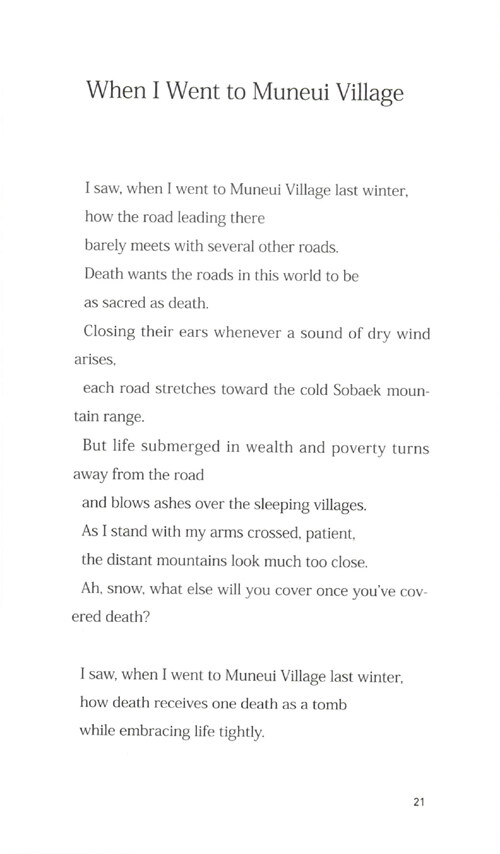 When I Went to Muneui Village

I saw, when I went to Muneui Village last winter,
how the road leading there
barely meets with several other roads.
Death wants the roads in this world to be
as sacred as death.
Closing their ears whenever a sound of dry wind arises,
each road stretches toward the cold Sobaek mountain range.
But life submerged in wealth and poverty turns away from the road
and blows ashes over the sleeping villages.
As I stand with my arms crossed, patient,
the distant mountains look much too close.
Ah, snow, what else will you cover once you've covered death?

I saw, when I went to Muneui Village last winter,
how death receives one death as a tomb
while embracing life tightly.

21